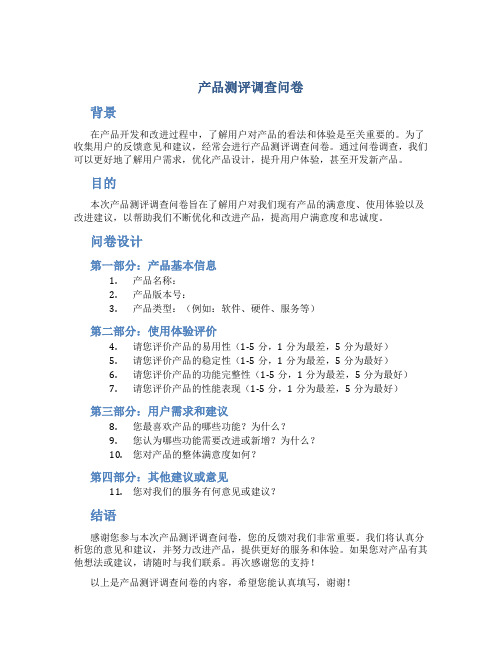 产品测评调查问卷

背景

在产品开发和改进过程中，了解用户对产品的看法和体验是至关重要的。为了收集用户的反馈意见和建议，经常会进行产品测评调查问卷。通过问卷调查，我们可以更好地了解用户需求，优化产品设计，提升用户体验，甚至开发新产品。

目的

本次产品测评调查问卷旨在了解用户对我们现有产品的满意度、使用体验以及改进建议，以帮助我们不断优化和改进产品，提高用户满意度和忠诚度。

问卷设计

第一部分：产品基本信息

1. 产品名称：
2. 产品版本号：
3. 产品类型：（例如：软件、硬件、服务等）

第二部分：使用体验评价

4. 请您评价产品的易用性（1-5 分，1 分为最差，5 分为最好）
5. 请您评价产品的稳定性（1-5 分，1 分为最差，5 分为最好）
6. 请您评价产品的功能完整性（1-5 分，1 分为最差，5 分为最好）
7. 请您评价产品的性能表现（1-5 分，1 分为最差，5 分为最好）

第三部分：用户需求和建议

8. 您最喜欢产品的哪些功能？为什么？
9. 您认为哪些功能需要改进或新增？为什么？
10. 您对产品的整体满意度如何？

第四部分：其他建议或意见

11. 您对我们的服务有何意见或建议？

结语

感谢您参与本次产品测评调查问卷，您的反馈对我们非常重要。我们将认真分析您的意见和建议，并努力改进产品，提供更好的服务和体验。如果您对产品有其他想法或建议，请随时与我们联系。再次感谢您的支持！

以上是产品测评调查问卷的内容，希望您能认真填写，谢谢！